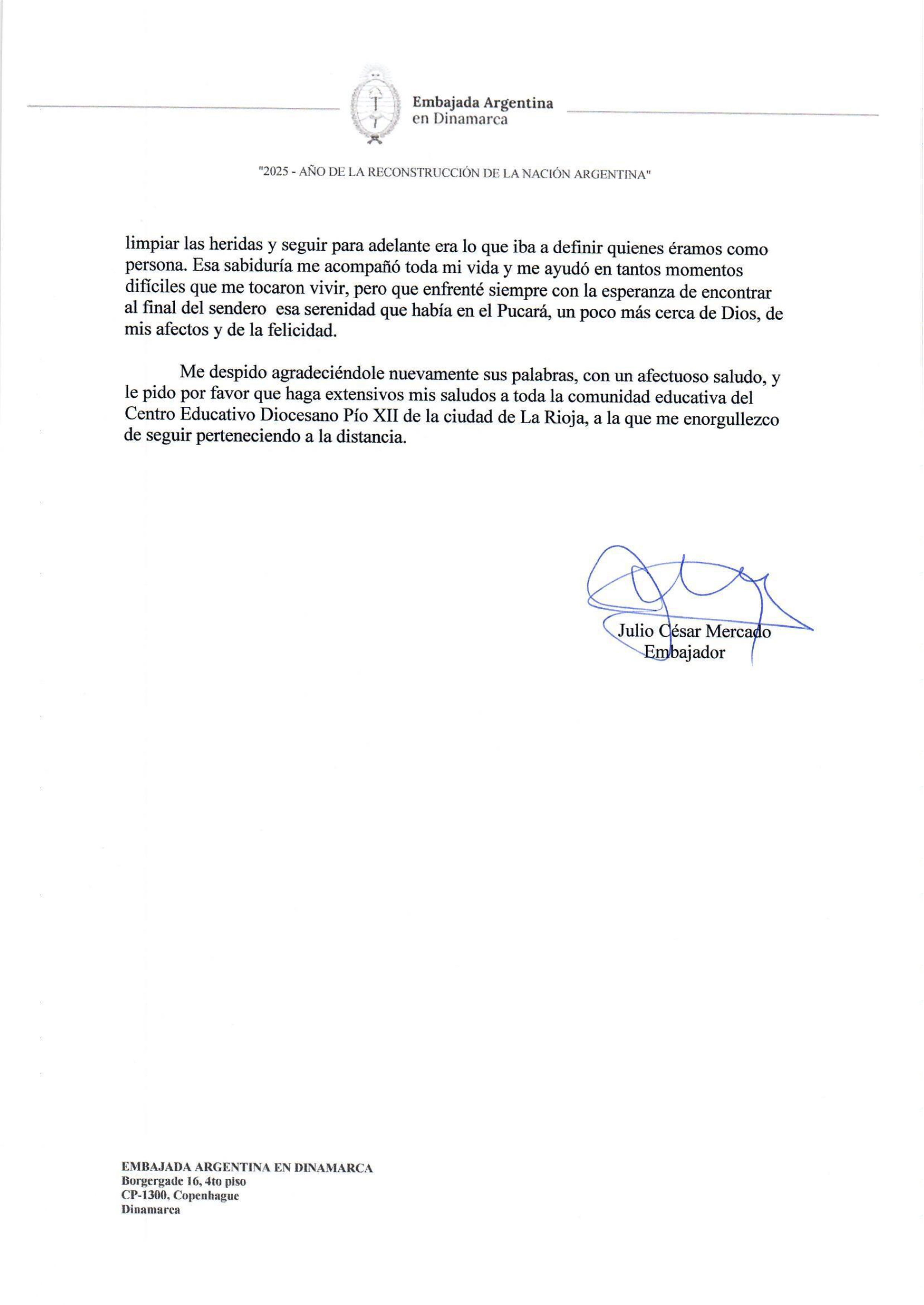 Embajada Argentina
en Dinamarca

"2025 - AÑO DE LA RECONSTRUCCIÓN DE LA NACIÓN ARGENTINA"

limpiar las heridas y seguir para adelante era lo que iba a definir quienes éramos como persona. Esa sabiduría me acompañó toda mi vida y me ayudó en tantos momentos difíciles que me tocaron vivir, pero que enfrenté siempre con la esperanza de encontrar al final del sendero  esa serenidad que había en el Pucará, un poco más cerca de Dios, de mis afectos y de la felicidad.

Me despido agradeciéndole nuevamente sus palabras, con un afectuoso saludo, y le pido por favor que haga extensivos mis saludos a toda la comunidad educativa del Centro Educativo Diocesano Pío XII de la ciudad de La Rioja, a la que me enorgullezco de seguir perteneciendo a la distancia.

Julio César Mercado
Embajador

EMBAJADA ARGENTINA EN DINAMARCA
Borgergade 16, 4to piso
CP-1300, Copenhague
Dinamarca